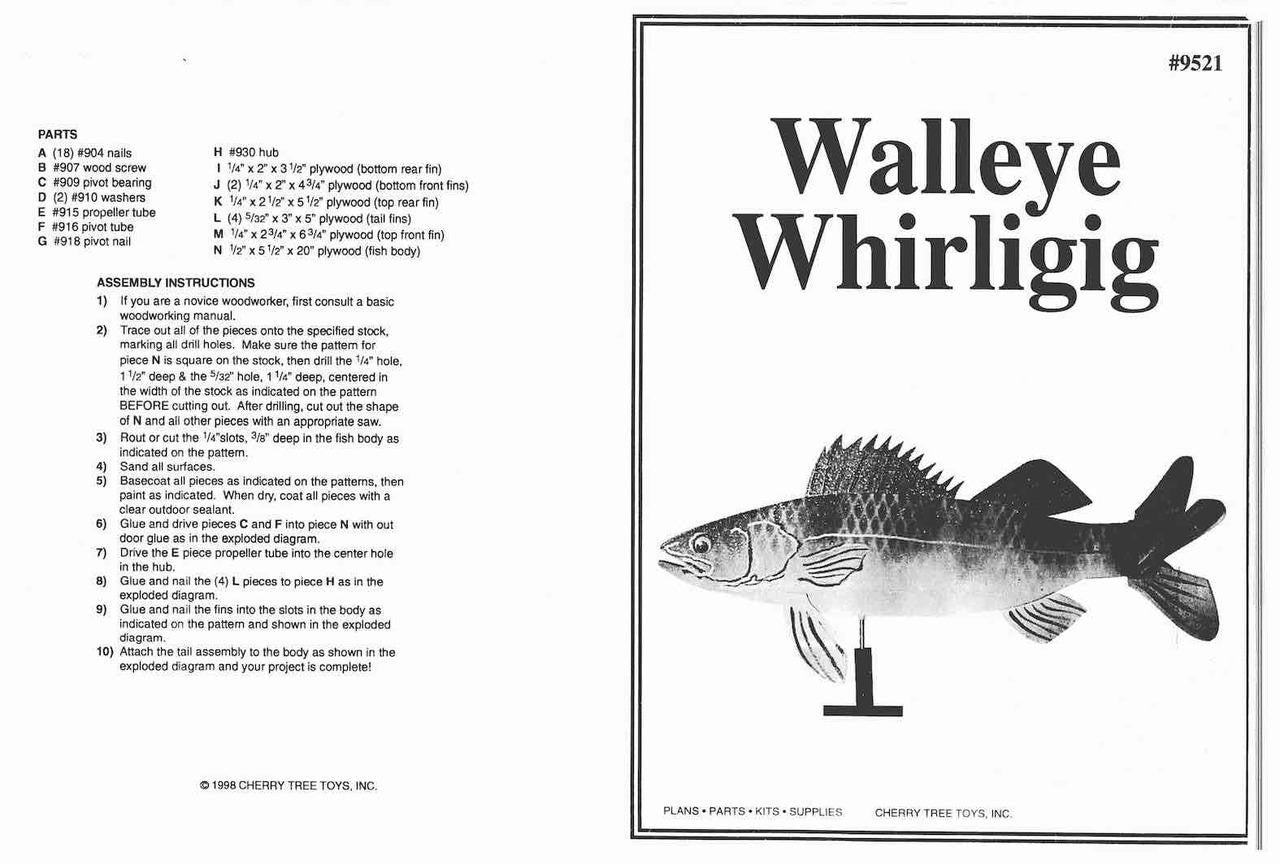 PARTS

A (18) #904 nails
B #907 wood screw
C #909 pivot bearing
D (2) #910 washers
E #915 propeller tube
F #916 pivot tube
G #918 pivot nail

H #930 hub
I $\frac{1}{4}$" x 2" x 3 $\frac{1}{2}$" plywood (bottom rear fin)
J (2) $\frac{1}{4}$" x 2" x 4 $\frac{3}{4}$" plywood (bottom front fins)
K $\frac{1}{4}$" x 2 $\frac{1}{2}$" x 5 $\frac{1}{2}$" plywood (top rear fin)
L (4) $\frac{5}{32}$" x 3" x 5" plywood (tail fins)
M $\frac{1}{4}$" x 2 $\frac{3}{4}$" x 6 $\frac{3}{4}$" plywood (top front fin)
N $\frac{1}{2}$" x 5 $\frac{1}{2}$" x 20" plywood (fish body)

ASSEMBLY INSTRUCTIONS

1) If you are a novice woodworker, first consult a basic woodworking manual.
2) Trace out all of the pieces onto the specified stock, marking all drill holes. Make sure the pattern for piece N is square on the stock, then drill the $\frac{1}{4}$" hole, 1 $\frac{1}{2}$" deep & the $\frac{5}{32}$" hole, 1 $\frac{1}{4}$" deep, centered in the width of the stock as indicated on the pattern BEFORE cutting out. After drilling, cut out the shape of N and all other pieces with an appropriate saw.
3) Rout or cut the $\frac{1}{4}$"slots, $\frac{3}{8}$" deep in the fish body as indicated on the pattern.
4) Sand all surfaces.
5) Basecoat all pieces as indicated on the patterns, then paint as indicated. When dry, coat all pieces with a clear outdoor sealant.
6) Glue and drive pieces C and F into piece N with out door glue as in the exploded diagram.
7) Drive the E piece propeller tube into the center hole in the hub.
8) Glue and nail the (4) L pieces to piece H as in the exploded diagram.
9) Glue and nail the fins into the slots in the body as indicated on the pattern and shown in the exploded diagram.
10) Attach the tail assembly to the body as shown in the exploded diagram and your project is complete!

© 1998 CHERRY TREE TOYS, INC.

#9521

Walleye Whirligig

PLANS • PARTS • KITS • SUPPLIES CHERRY TREE TOYS, INC.